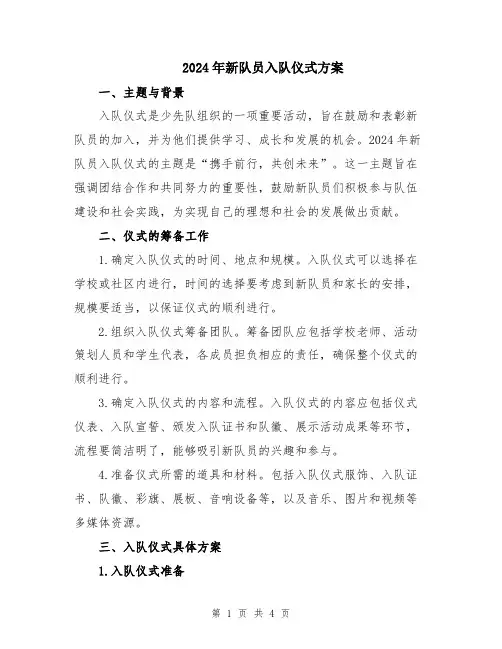 2024年新队员入队仪式方案

一、主题与背景

入队仪式是少先队组织的一项重要活动，旨在鼓励和表彰新队员的加入，并为他们提供学习、成长和发展的机会。2024年新队员入队仪式的主题是“携手前行，共创未来”。这一主题旨在强调团结合作和共同努力的重要性，鼓励新队员们积极参与队伍建设和社会实践，为实现自己的理想和社会的发展做出贡献。

二、仪式的筹备工作

1.确定入队仪式的时间、地点和规模。入队仪式可以选择在学校或社区内进行，时间的选择要考虑到新队员和家长的安排，规模要适当，以保证仪式的顺利进行。

2.组织入队仪式筹备团队。筹备团队应包括学校老师、活动策划人员和学生代表，各成员担负相应的责任，确保整个仪式的顺利进行。

3.确定入队仪式的内容和流程。入队仪式的内容应包括仪式仪表、入队宣誓、颁发入队证书和队徽、展示活动成果等环节，流程要简洁明了，能够吸引新队员的兴趣和参与。

4.准备仪式所需的道具和材料。包括入队仪式服饰、入队证书、队徽、彩旗、展板、音响设备等，以及音乐、图片和视频等多媒体资源。

三、入队仪式具体方案

1.入队仪式准备

第 1 页 共 4 页